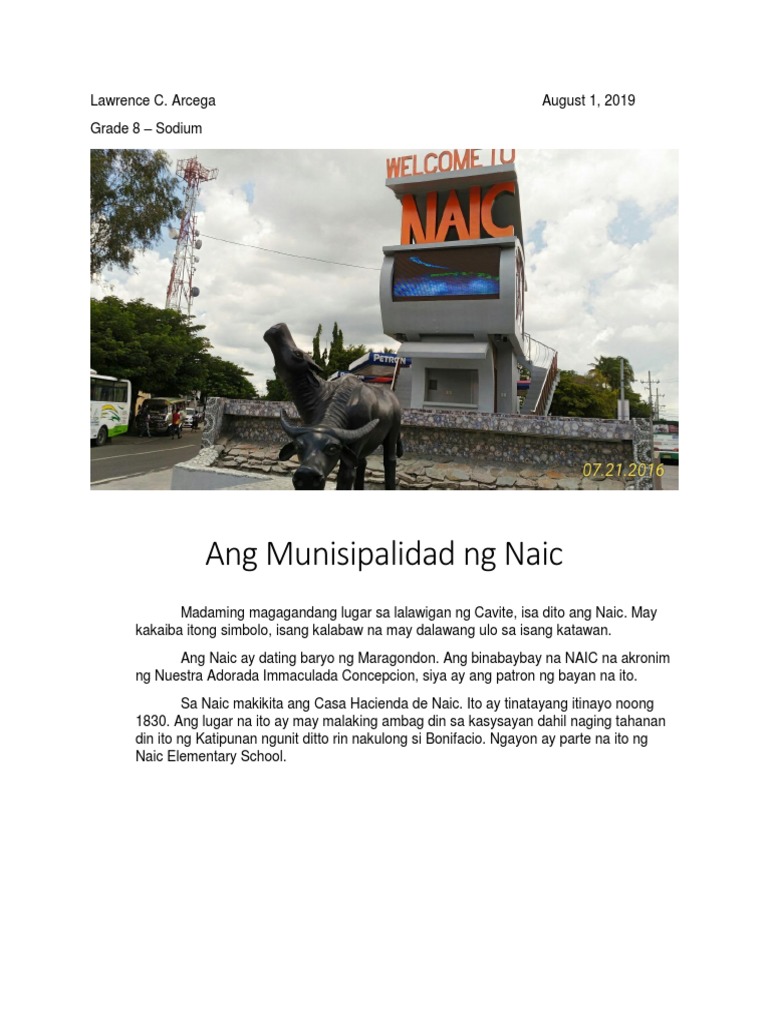 Lawrence C. Arcega August 1, 2019

Grade 8 – Sodium

WELCOME TO
NAIC

PETRON

07.21.2016

Ang Munisipalidad ng Naic

Madaming magagandang lugar sa lalawigan ng Cavite, isa dito ang Naic. May kakaiba itong simbolo, isang kalabaw na may dalawang ulo sa isang katawan.

Ang Naic ay dating baryo ng Maragondon. Ang binabaybay na NAIC na akronim ng Nuestra Adorada Immaculada Concepcion, siya ay ang patron ng bayan na ito.

Sa Naic makikita ang Casa Hacienda de Naic. Ito ay tinatayang itinayo noong 1830. Ang lugar na ito ay may malaking ambag din sa kasysayan dahil naging tahanan din ito ng Katipunan ngunit ditto rin nakulong si Bonifacio. Ngayon ay parte na ito ng Naic Elementary School.